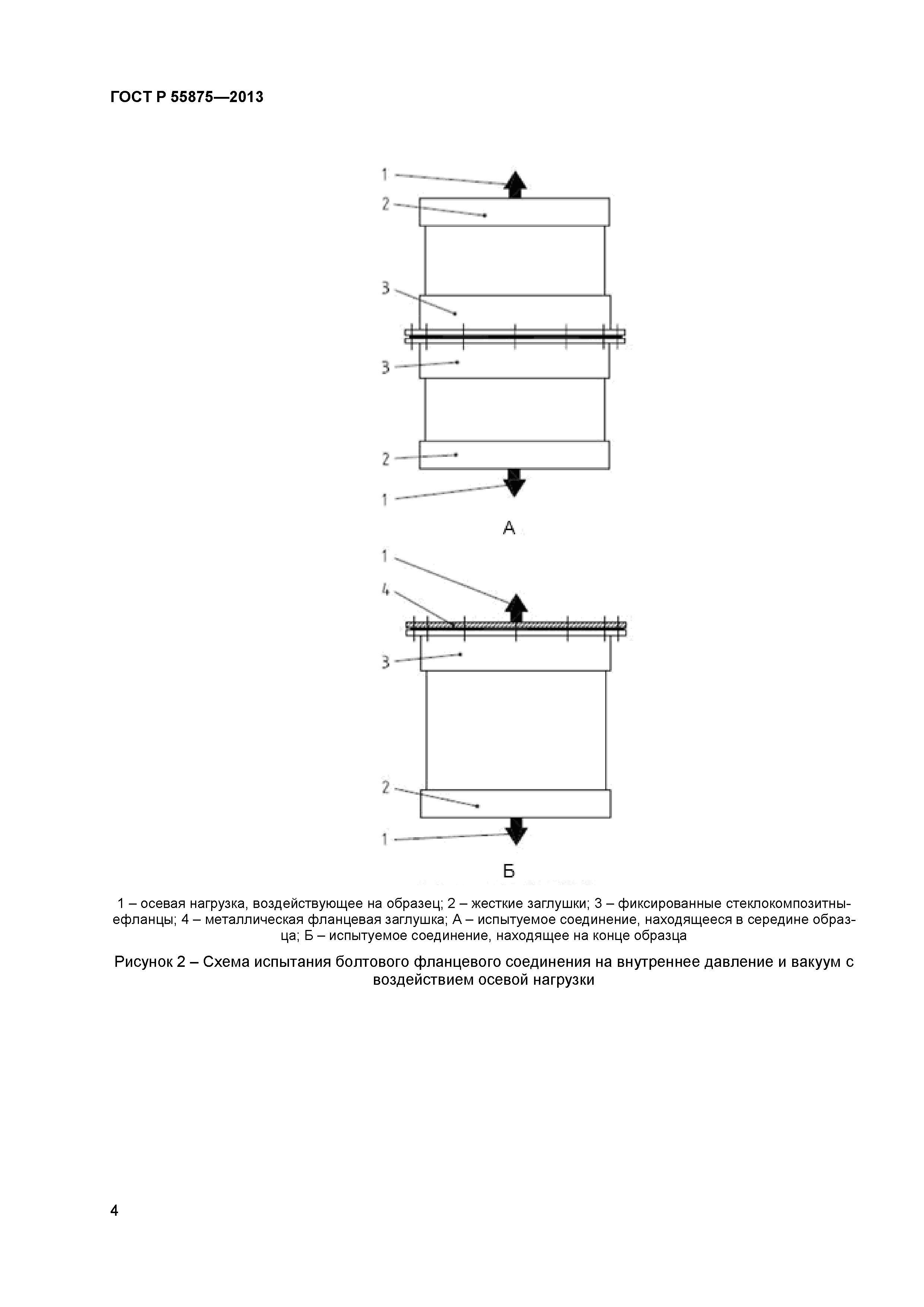 ГОСТ Р 55875—2013

1
2
3
3
2
1

А

1
4
3
2
1

Б

1 – осевая нагрузка, воздействующее на образец; 2 – жесткие заглушки; 3 – фиксированные стеклокомпозитныефланцы; 4 – металлическая фланцевая заглушка; А – испытуемое соединение, находящееся в середине образца; Б – испытуемое соединение, находящее на конце образца

Рисунок 2 – Схема испытания болтового фланцевого соединения на внутреннее давление и вакуум с воздействием осевой нагрузки

4